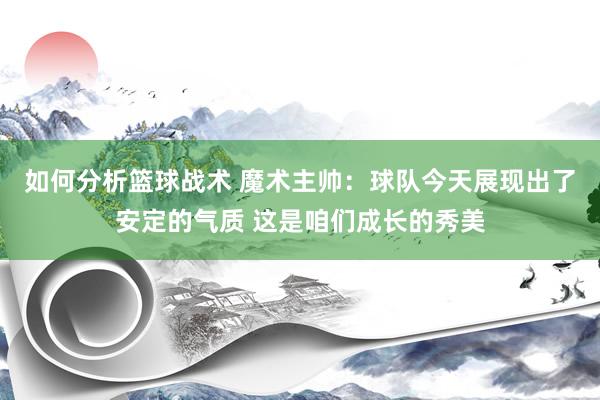 如何分析篮球战术 魔术主帅：球队今天展现出了安定的气质 这是咱们成长的秀美